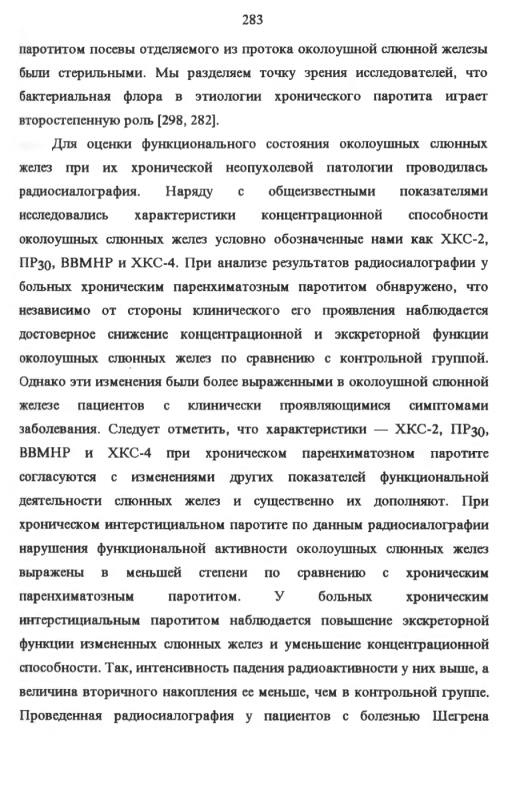 283

паротитом посевы отделяемого из протока околоушной слюнной железы были стерильными. Мы разделяем точку зрения исследователей, что бактериальная флора в этиологии хронического паротита играет второстепенную роль [298, 282].

Для оценки функционального состояния околоушных слюнных желез при их хронической неопухолевой патологии проводилась радиосиалография. Наряду с общеизвестными показателями исследовались характеристики концентрационной способности околоушных слюнных желез условно обозначенные нами как ХКС-2, $ПР_{30}$, ВВМНР и ХКС-4. При анализе результатов радиосиалографии у больных хроническим паренхиматозным паротитом обнаружено, что независимо от стороны клинического его проявления наблюдается достоверное снижение концентрационной и экскреторной функции околоушных слюнных желез по сравнению с контрольной группой. Однако эти изменения были более выраженными в околоушной слюнной железе пациентов с клинически проявляющимися симптомами заболевания. Следует отметить, что характеристики — ХКС-2, $ПР_{30}$, ВВМНР и ХКС-4 при хроническом паренхиматозном паротите согласуются с изменениями других показателей функциональной деятельности слюнных желез и существенно их дополняют. При хроническом интерстициальном паротите по данным радиосиалографии нарушения функциональной активности околоушных слюнных желез выражены в меньшей степени по сравнению с хроническим паренхиматозным паротитом. У больных хроническим интерстициальным паротитом наблюдается повышение экскреторной функции измененных слюнных желез и уменьшение концентрационной способности. Так, интенсивность падения радиоактивности у них выше, а величина вторичного накопления ее меньше, чем в контрольной группе. Проведенная радиосиалография у пациентов с болезнью Шегрена